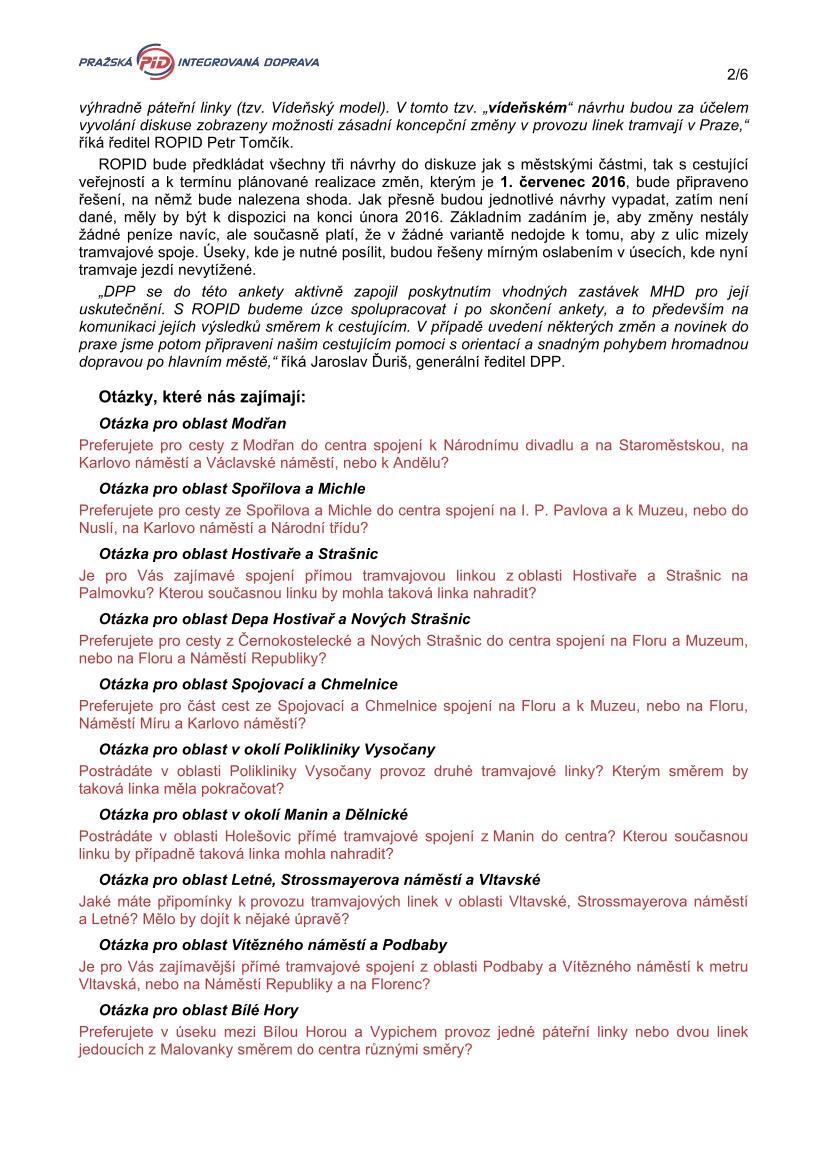 PRAŽSKÁ PID INTEGROVANÁ DOPRAVA

2/6

výhradně páteřní linky (tzv. Vídeňský model). V tomto tzv. „vídeňském“ návrhu budou za účelem vyvolání diskuse zobrazeny možnosti zásadní koncepční změny v provozu linek tramvají v Praze,“ říká ředitel ROPID Petr Tomčík.

ROPID bude předkládat všechny tři návrhy do diskuze jak s městskými částmi, tak s cestující veřejností a k termínu plánované realizace změn, kterým je 1. červenec 2016, bude připraveno řešení, na němž bude nalezena shoda. Jak přesně budou jednotlivé návrhy vypadat, zatím není dané, měly by být k dispozici na konci února 2016. Základním zadáním je, aby změny nestály žádné peníze navíc, ale současně platí, že v žádné variantě nedojde k tomu, aby z ulic mizely tramvajové spoje. Úseky, kde je nutné posílit, budou řešeny mírným oslabením v úsecích, kde nyní tramvaje jezdí nevytížené.

„DPP se do této ankety aktivně zapojil poskytnutím vhodných zastávek MHD pro její uskutečnění. S ROPID budeme úzce spolupracovat i po skončení ankety, a to především na komunikaci jejích výsledků směrem k cestujícím. V případě uvedení některých změn a novinek do praxe jsme potom připraveni našim cestujícím pomoci s orientací a snadným pohybem hromadnou dopravou po hlavním městě,“ říká Jaroslav Ďuriš, generální ředitel DPP.

Otázky, které nás zajímají:

Otázka pro oblast Modřan

Preferujete pro cesty z Modřan do centra spojení k Národnímu divadlu a na Staroměstskou, na Karlovo náměstí a Václavské náměstí, nebo k Andělu?

Otázka pro oblast Spořilova a Michle

Preferujete pro cesty ze Spořilova a Michle do centra spojení na I. P. Pavlova a k Muzeu, nebo do Nuslí, na Karlovo náměstí a Národní třídu?

Otázka pro oblast Hostivaře a Strašnic

Je pro Vás zajímavé spojení přímou tramvajovou linkou z oblasti Hostivaře a Strašnic na Palmovku? Kterou současnou linku by mohla taková linka nahradit?

Otázka pro oblast Depa Hostivař a Nových Strašnic

Preferujete pro cesty z Černokostelecké a Nových Strašnic do centra spojení na Floru a Muzeum, nebo na Floru a Náměstí Republiky?

Otázka pro oblast Spojovací a Chmelnice

Preferujete pro část cest ze Spojovací a Chmelnice spojení na Floru a k Muzeu, nebo na Floru, Náměstí Míru a Karlovo náměstí?

Otázka pro oblast v okolí Polikliniky Vysočany

Postrádáte v oblasti Polikliniky Vysočany provoz druhé tramvajové linky? Kterým směrem by taková linka měla pokračovat?

Otázka pro oblast v okolí Manin a Dělnické

Postrádáte v oblasti Holešovic přímé tramvajové spojení z Manin do centra? Kterou současnou linku by případně taková linka mohla nahradit?

Otázka pro oblast Letné, Strossmayerova náměstí a Vltavské

Jaké máte připomínky k provozu tramvajových linek v oblasti Vltavské, Strossmayerova náměstí a Letné? Mělo by dojít k nějaké úpravě?

Otázka pro oblast Vítězného náměstí a Podbaby

Je pro Vás zajímavější přímé tramvajové spojení z oblasti Podbaby a Vítězného náměstí k metru Vltavská, nebo na Náměstí Republiky a na Florenc?

Otázka pro oblast Bílé Hory

Preferujete v úseku mezi Bílou Horou a Vypichem provoz jedné páteřní linky nebo dvou linek jedoucích z Malovanky směrem do centra různými směry?